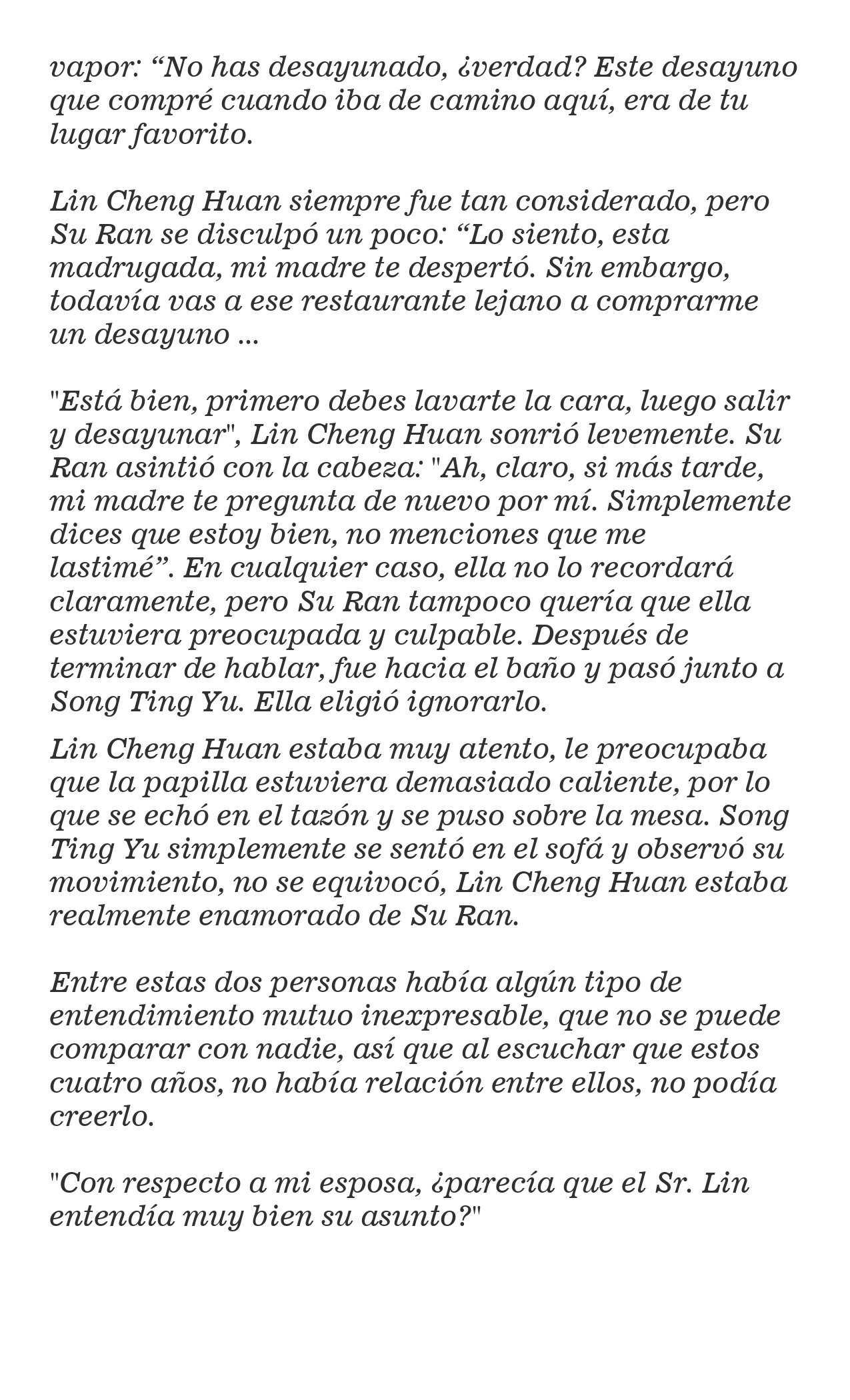 vapor: “No has desayunado, ¿verdad? Este desayuno que compré cuando iba de camino aquí, era de tu lugar favorito.

Lin Cheng Huan siempre fue tan considerado, pero Su Ran se disculpó un poco: “Lo siento, esta madrugada, mi madre te despertó. Sin embargo, todavía vas a ese restaurante lejano a comprarme un desayuno ...

"Está bien, primero debes lavarte la cara, luego salir y desayunar", Lin Cheng Huan sonrió levemente. Su Ran asintió con la cabeza: "Ah, claro, si más tarde, mi madre te pregunta de nuevo por mí. Simplemente dices que estoy bien, no menciones que me lastimé”. En cualquier caso, ella no lo recordará claramente, pero Su Ran tampoco quería que ella estuviera preocupada y culpable. Después de terminar de hablar, fue hacia el baño y pasó junto a Song Ting Yu. Ella eligió ignorarlo.

Lin Cheng Huan estaba muy atento, le preocupaba que la papilla estuviera demasiado caliente, por lo que se echó en el tazón y se puso sobre la mesa. Song Ting Yu simplemente se sentó en el sofá y observó su movimiento, no se equivocó, Lin Cheng Huan estaba realmente enamorado de Su Ran.

Entre estas dos personas había algún tipo de entendimiento mutuo inexpresable, que no se puede comparar con nadie, así que al escuchar que estos cuatro años, no había relación entre ellos, no podía creerlo.

"Con respecto a mi esposa, ¿parecía que el Sr. Lin entendía muy bien su asunto?"